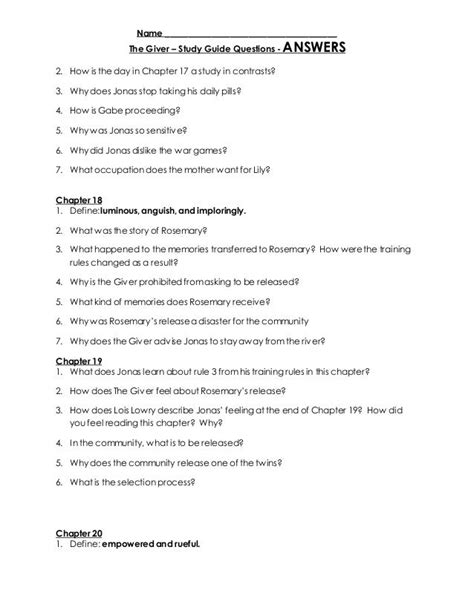 Name ___________________________________

The Giver – Study Guide Questions - ANSWERS

2. How is the day in Chapter 17 a study in contrasts?

3. Why does Jonas stop taking his daily pills?

4. How is Gabe proceeding?

5. Why was Jonas so sensitive?

6. Why did Jonas dislike the war games?

7. What occupation does the mother want for Lily?

Chapter 18
1. Define: luminous, anguish, and imploringly.

2. What was the story of Rosemary?

3. What happened to the memories transferred to Rosemary? How were the training rules changed as a result?

4. Why is the Giver prohibited from asking to be released?

5. What kind of memories does Rosemary receive?

6. Why was Rosemary's release a disaster for the community

7. Why does the Giver advise Jonas to stay away from the river?

Chapter 19
1. What does Jonas learn about rule 3 from his training rules in this chapter?

2. How does The Giver feel about Rosemary's release?

3. How does Lois Lowry describe Jonas' feeling at the end of Chapter 19? How did you feel reading this chapter? Why?

4. In the community, what is to be released?

5. Why does the community release one of the twins?

6. What is the selection process?

Chapter 20
1. Define: empowered and rueful.